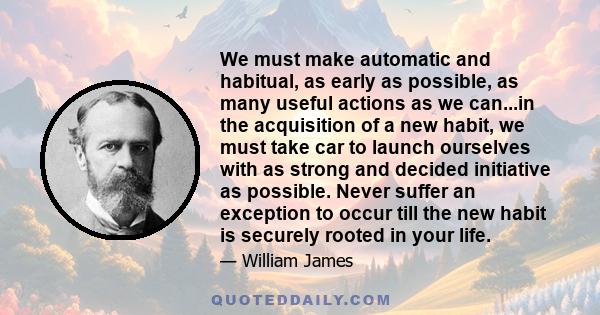 We must make automatic and habitual, as early as possible, as many useful actions as we can...in the acquisition of a new habit, we must take car to launch ourselves with as strong and decided initiative as possible. Never suffer an exception to occur till the new habit is securely rooted in your life.

— William James

QUOTEDDAILY.COM